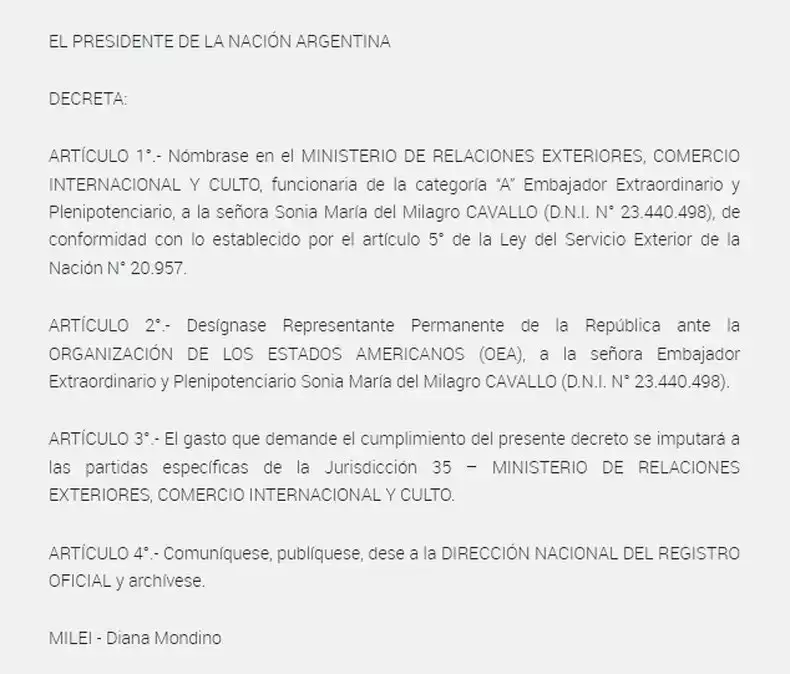 EL PRESIDENTE DE LA NACIÓN ARGENTINA

DECRETA:

ARTÍCULO 1°.- Nómbrase en el MINISTERIO DE RELACIONES EXTERIORES, COMERCIO INTERNACIONAL Y CULTO, funcionaria de la categoría "A" Embajador Extraordinario y Plenipotenciario, a la señora Sonia María del Milagro CAVALLO (D.N.I. N° 23.440.498), de conformidad con lo establecido por el artículo 5° de la Ley del Servicio Exterior de la Nación N° 20.957.

ARTÍCULO 2°.- Desígnase Representante Permanente de la República ante la ORGANIZACIÓN DE LOS ESTADOS AMERICANOS (OEA), a la señora Embajador Extraordinario y Plenipotenciario Sonia María del Milagro CAVALLO (D.N.I. N° 23.440.498).

ARTÍCULO 3°.- El gasto que demande el cumplimiento del presente decreto se imputará a las partidas específicas de la Jurisdicción 35 – MINISTERIO DE RELACIONES EXTERIORES, COMERCIO INTERNACIONAL Y CULTO.

ARTÍCULO 4°.- Comuníquese, publíquese, dese a la DIRECCIÓN NACIONAL DEL REGISTRO OFICIAL y archívese.

MILEI - Diana Mondino